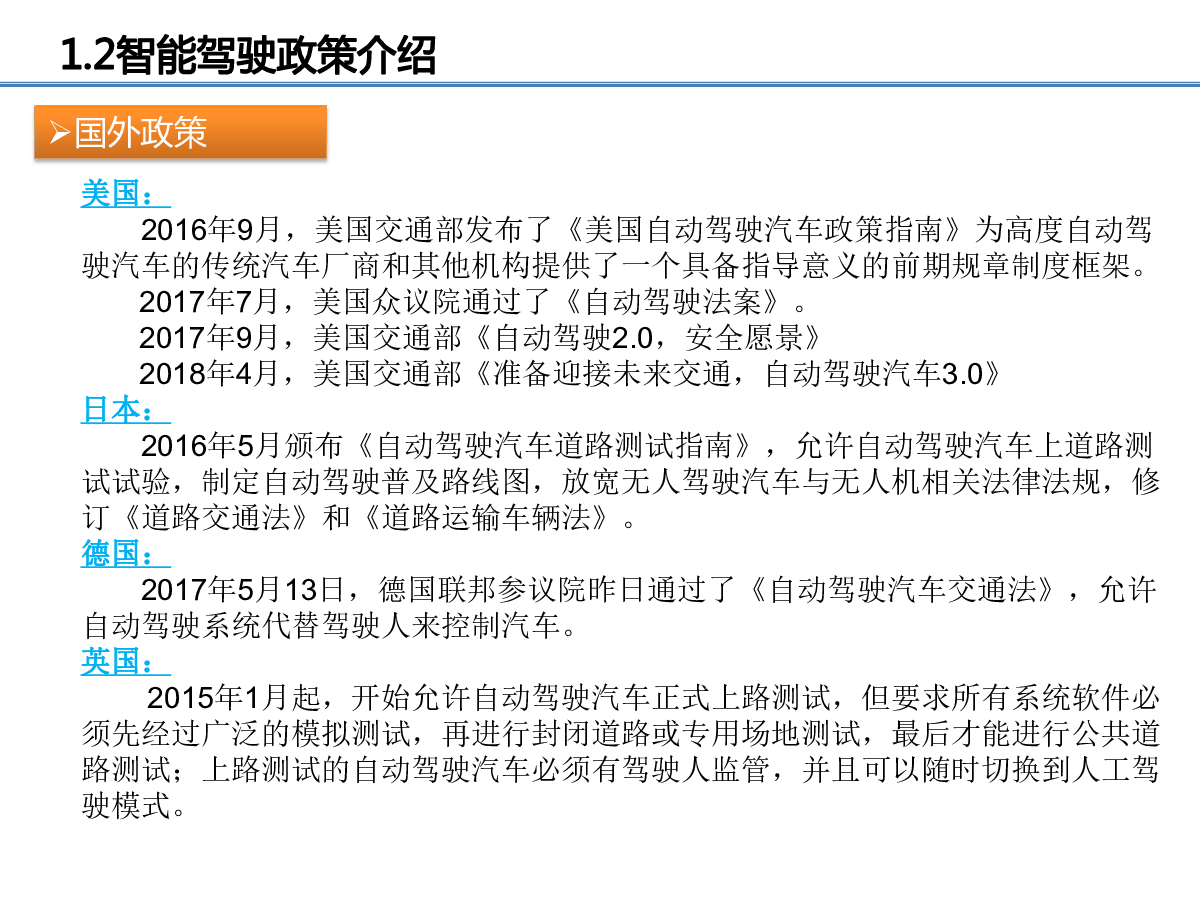 1.2智能驾驶政策介绍

➢国外政策

美国：

2016年9月，美国交通部发布了《美国自动驾驶汽车政策指南》为高度自动驾驶汽车的传统汽车厂商和其他机构提供了一个具备指导意义的前期规章制度框架。

2017年7月，美国众议院通过了《自动驾驶法案》。

2017年9月，美国交通部《自动驾驶2.0，安全愿景》

2018年4月，美国交通部《准备迎接未来交通，自动驾驶汽车3.0》

日本：

2016年5月颁布《自动驾驶汽车道路测试指南》，允许自动驾驶汽车上道路测试试验，制定自动驾驶普及路线图，放宽无人驾驶汽车与无人机相关法律法规，修订《道路交通法》和《道路运输车辆法》。

德国：

2017年5月13日，德国联邦参议院昨日通过了《自动驾驶汽车交通法》，允许自动驾驶系统代替驾驶人来控制汽车。

英国：

2015年1月起，开始允许自动驾驶汽车正式上路测试，但要求所有系统软件必须先经过广泛的模拟测试，再进行封闭道路或专用场地测试，最后才能进行公共道路测试；上路测试的自动驾驶汽车必须有驾驶人监管，并且可以随时切换到人工驾驶模式。